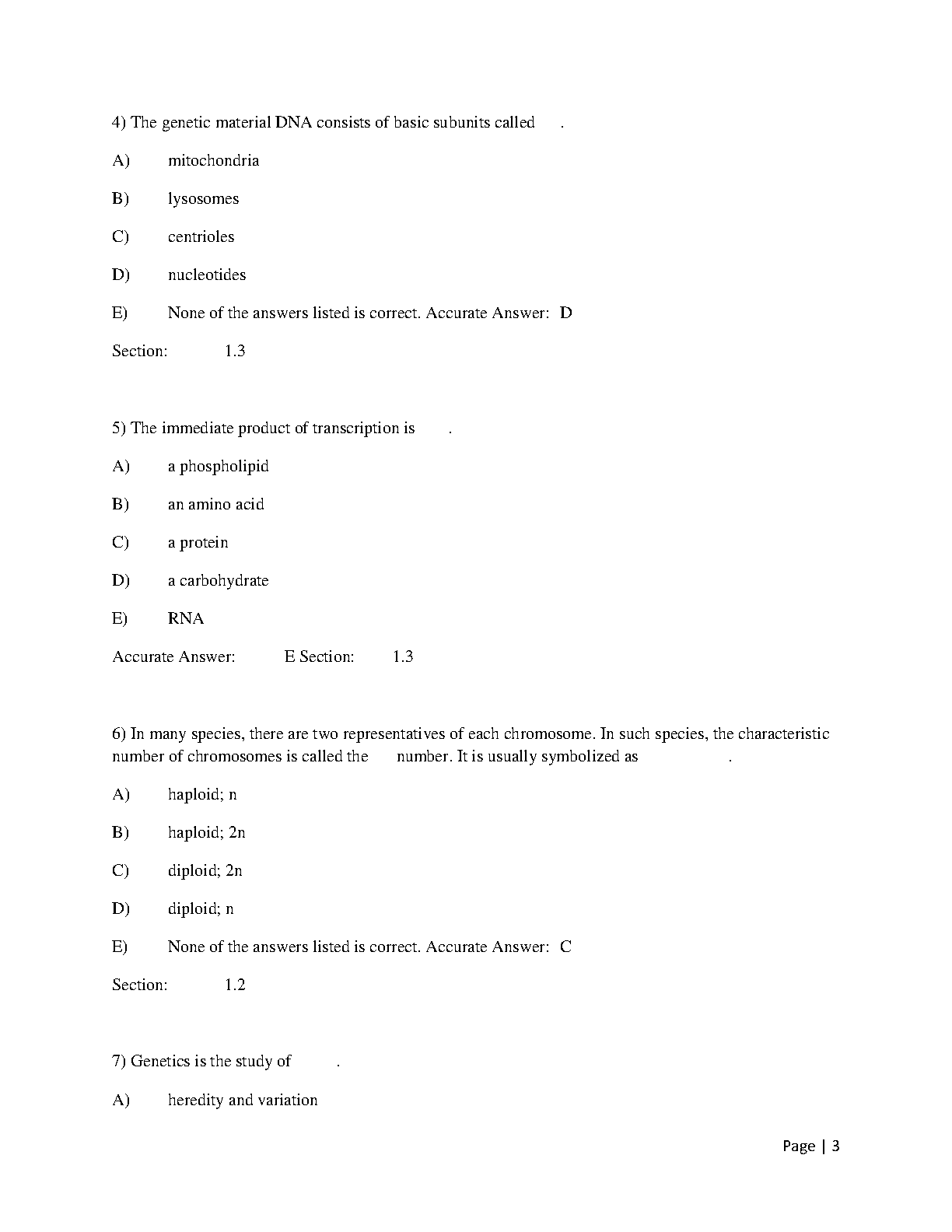 4) The genetic material DNA consists of basic subunits called .

A) mitochondria

B) lysosomes

C) centrioles

D) nucleotides

E) None of the answers listed is correct. Accurate Answer: D

Section: 1.3

5) The immediate product of transcription is .

A) a phospholipid

B) an amino acid

C) a protein

D) a carbohydrate

E) RNA

Accurate Answer: E Section: 1.3

6) In many species, there are two representatives of each chromosome. In such species, the characteristic number of chromosomes is called the number. It is usually symbolized as .

A) haploid; n

B) haploid; 2n

C) diploid; 2n

D) diploid; n

E) None of the answers listed is correct. Accurate Answer: C

Section: 1.2

7) Genetics is the study of .

A) heredity and variation

Page | 3